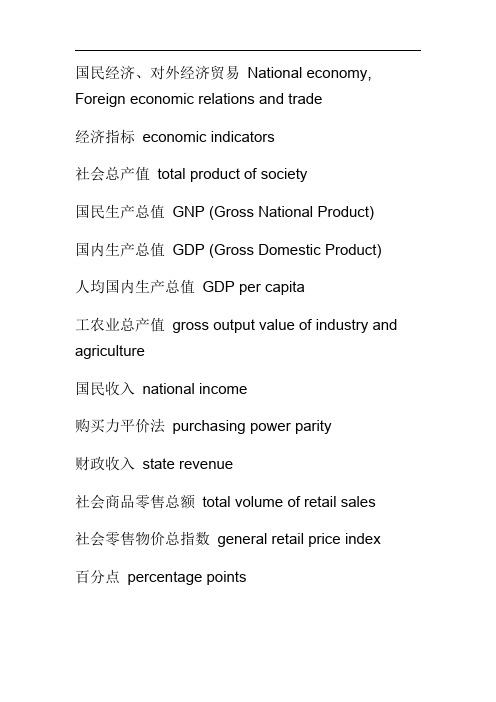 国民经济、对外经济贸易 National economy, Foreign economic relations and trade

经济指标 economic indicators

社会总产值 total product of society

国民生产总值 GNP (Gross National Product)

国内生产总值 GDP (Gross Domestic Product)

人均国内生产总值 GDP per capita

工农业总产值 gross output value of industry and agriculture

国民收入 national income

购买力平价法 purchasing power parity

财政收入 state revenue

社会商品零售总额 total volume of retail sales

社会零售物价总指数 general retail price index

百分点 percentage points